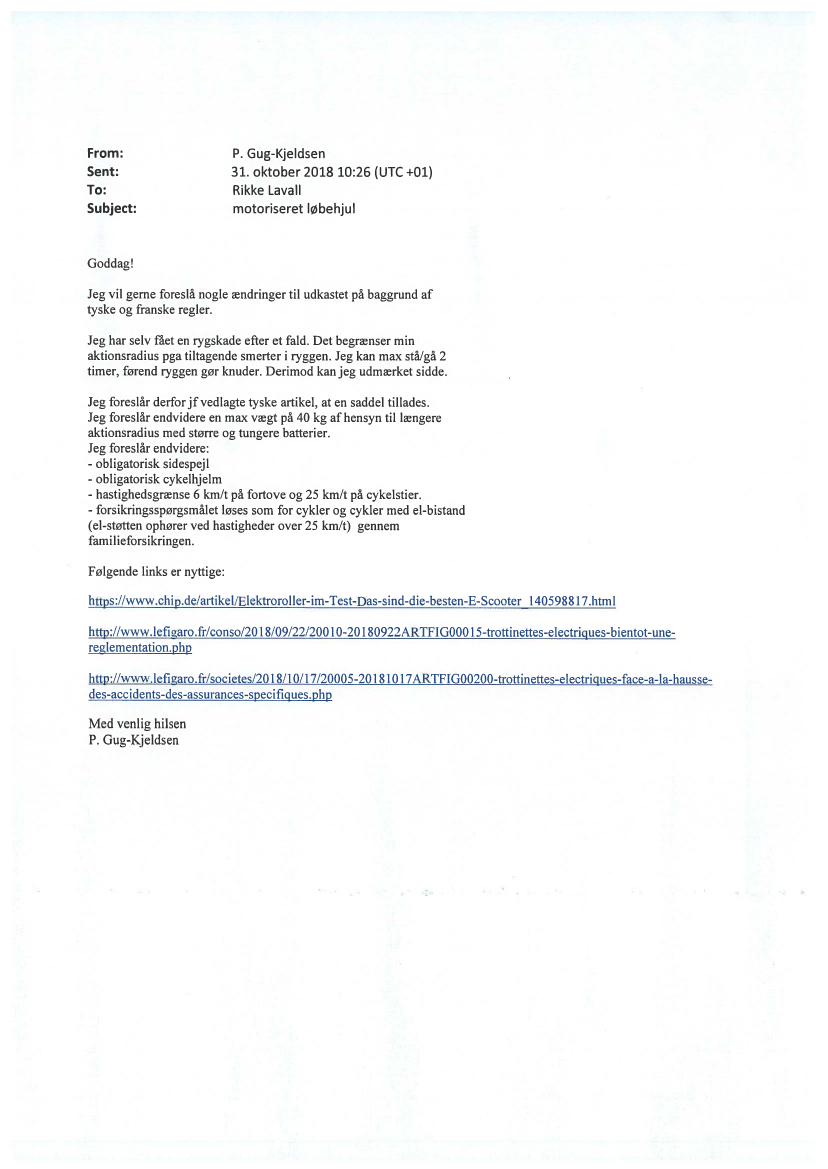 From: P. Gug-Kjeldsen
Sent: 31. oktober 2018 10:26 (UTC +01)
To: Rikke Lavall
Subject: motoriseret løbehjul

Goddag!

Jeg vil gerne foreslå nogle ændringer til udkastet på baggrund af tyske og franske regler.

Jeg har selv fået en rygskade efter et fald. Det begrænser min aktionsradius pga tiltagende smerter i ryggen. Jeg kan max stå/gå 2 timer, førend ryggen gør knuder. Derimod kan jeg udmærket sidde.

Jeg foreslår derfor jf vedlagte tyske artikel, at en saddel tillades.
Jeg foreslår endvidere en max vægt på 40 kg af hensyn til længere aktionsradius med større og tungere batterier.
Jeg foreslår endvidere:
- obligatorisk sidespejl
- obligatorisk cykelhjelm
- hastighedsgrænse 6 km/t på fortove og 25 km/t på cykelstier.
- forsikringsspørgsmålet løses som for cykler og cykler med el-bistand (el-støtten ophører ved hastigheder over 25 km/t) gennem familieforsikringen.

Følgende links er nyttige:

https://www.chip.de/artikel/Elektroroller-im-Test-Das-sind-die-besten-E-Scooter_140598817.html

http://www.lefigaro.fr/conso/2018/09/22/20010-20180922ARTFIG00015-trottinettes-electriques-bientot-une-reglementation.php

http://www.lefigaro.fr/societes/2018/10/17/20005-20181017ARTFIG00200-trottinettes-electriques-face-a-la-hausse-des-accidents-des-assurances-specifiques.php

Med venlig hilsen
P. Gug-Kjeldsen